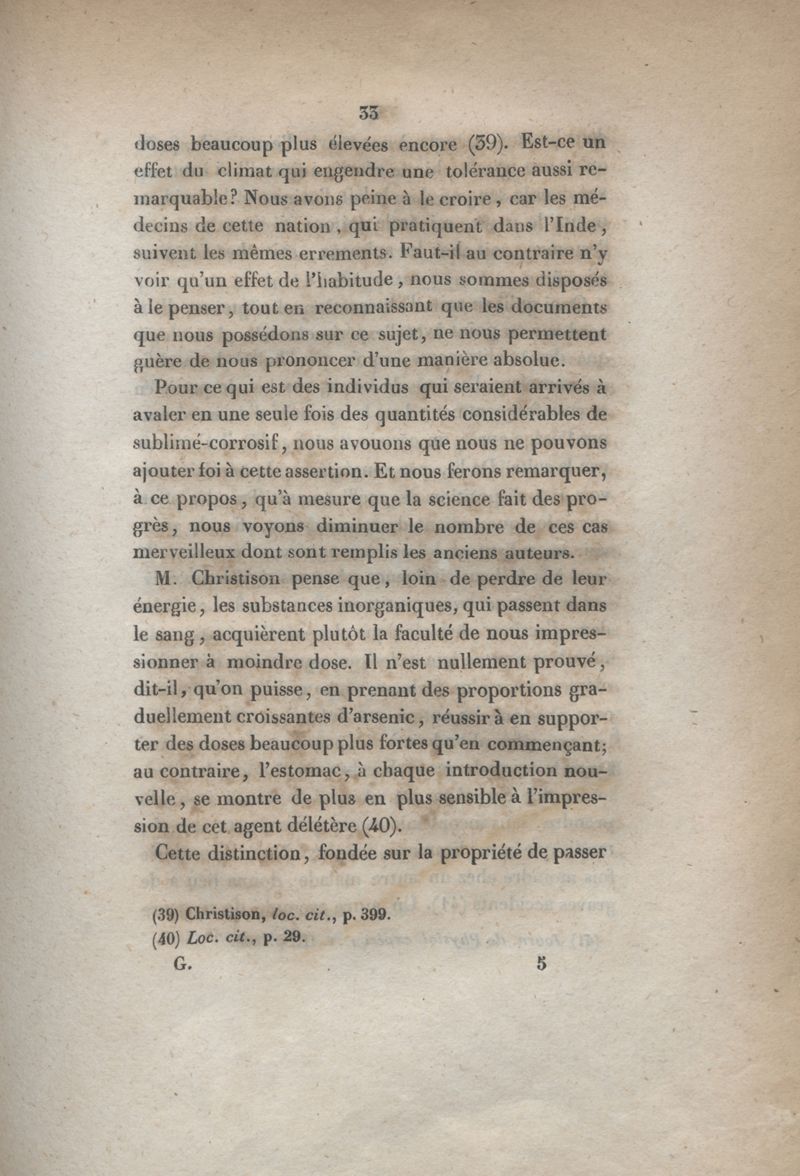 33

doses beaucoup plus élevées encore (39). Est-ce un effet du climat qui engendre une tolérance aussi remarquable? Nous avons peine à le croire, car les médecins de cette nation, qui pratiquent dans l'Inde, suivent les mêmes errements. Faut-il au contraire n'y voir qu'un effet de l'habitude, nous sommes disposés à le penser, tout en reconnaissant que les documents que nous possédons sur ce sujet, ne nous permettent guère de nous prononcer d'une manière absolue.

Pour ce qui est des individus qui seraient arrivés à avaler en une seule fois des quantités considérables de sublimé-corrosif, nous avouons que nous ne pouvons ajouter foi à cette assertion. Et nous ferons remarquer, à ce propos, qu'à mesure que la science fait des progrès, nous voyons diminuer le nombre de ces cas merveilleux dont sont remplis les anciens auteurs.

M. Christison pense que, loin de perdre de leur énergie, les substances inorganiques, qui passent dans le sang, acquièrent plutôt la faculté de nous impressionner à moindre dose. Il n'est nullement prouvé, dit-il, qu'on puisse, en prenant des proportions graduellement croissantes d'arsenic, réussir à en supporter des doses beaucoup plus fortes qu'en commençant; au contraire, l'estomac, à chaque introduction nouvelle, se montre de plus en plus sensible à l'impression de cet agent délétère (40).

Cette distinction, fondée sur la propriété de passer

(39) Christison, loc. cit., p. 399.
(40) Loc. cit., p. 29.
G. 5